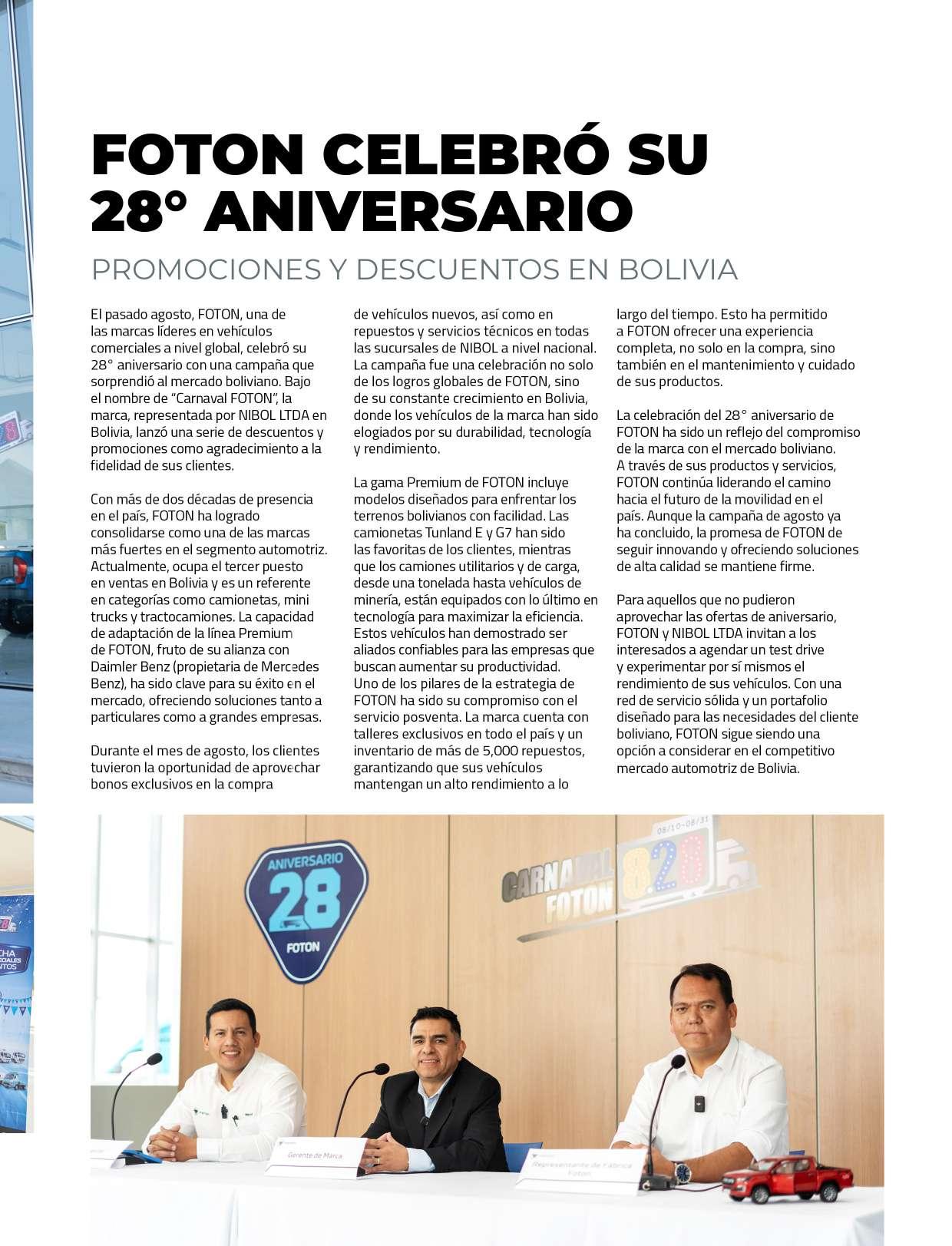 FOTON CELEBRÓ SU 28° ANIVERSARIO

PROMOCIONES Y DESCUENTOS EN BOLIVIA

El pasado agosto, FOTON, una de las marcas líderes en vehículos comerciales a nivel global, celebró su 28° aniversario con una campaña que sorprendió al mercado boliviano. Bajo el nombre de "Carnaval FOTON", la marca, representada por NIBOL LTDA en Bolivia, lanzó una serie de descuentos y promociones como agradecimiento a la fidelidad de sus clientes.

Con más de dos décadas de presencia en el país, FOTON ha logrado consolidarse como una de las marcas más fuertes en el segmento automotriz. Actualmente, ocupa el tercer puesto en ventas en Bolivia y es un referente en categorías como camionetas, mini trucks y tractocamiones. La capacidad de adaptación de la línea Premium de FOTON, fruto de su alianza con Daimler Benz (propietaria de Mercedes Benz), ha sido clave para su éxito en el mercado, ofreciendo soluciones tanto a particulares como a grandes empresas.

Durante el mes de agosto, los clientes tuvieron la oportunidad de aprovechar bonos exclusivos en la compra de vehículos nuevos, así como en repuestos y servicios técnicos en todas las sucursales de NIBOL a nivel nacional. La campaña fue una celebración no solo de los logros globales de FOTON, sino de su constante crecimiento en Bolivia, donde los vehículos de la marca han sido elogiados por su durabilidad, tecnología y rendimiento.

La gama Premium de FOTON incluye modelos diseñados para enfrentar los terrenos bolivianos con facilidad. Las camionetas Tunland E y G7 han sido las favoritas de los clientes, mientras que los camiones utilitarios y de carga, desde una tonelada hasta vehículos de minería, están equipados con lo último en tecnología para maximizar la eficiencia. Estos vehículos han demostrado ser aliados confiables para las empresas que buscan aumentar su productividad.
Uno de los pilares de la estrategia de FOTON ha sido su compromiso con el servicio posventa. La marca cuenta con talleres exclusivos en todo el país y un inventario de más de 5,000 repuestos, garantizando que sus vehículos mantengan un alto rendimiento a lo largo del tiempo. Esto ha permitido a FOTON ofrecer una experiencia completa, no solo en la compra, sino también en el mantenimiento y cuidado de sus productos.

La celebración del 28° aniversario de FOTON ha sido un reflejo del compromiso de la marca con el mercado boliviano. A través de sus productos y servicios, FOTON continúa liderando el camino hacia el futuro de la movilidad en el país. Aunque la campaña de agosto ya ha concluido, la promesa de FOTON de seguir innovando y ofreciendo soluciones de alta calidad se mantiene firme.

Para aquellos que no pudieron aprovechar las ofertas de aniversario, FOTON y NIBOL LTDA invitan a los interesados a agendar un test drive y experimentar por sí mismos el rendimiento de sus vehículos. Con una red de servicio sólida y un portafolio diseñado para las necesidades del cliente boliviano, FOTON sigue siendo una opción a considerar en el competitivo mercado automotriz de Bolivia.

ANIVERSARIO 28 FOTON

08/10-08/31 CARNAVAL FOTON 8.28

Gerente de Marca

Representante de Fábrica Foton